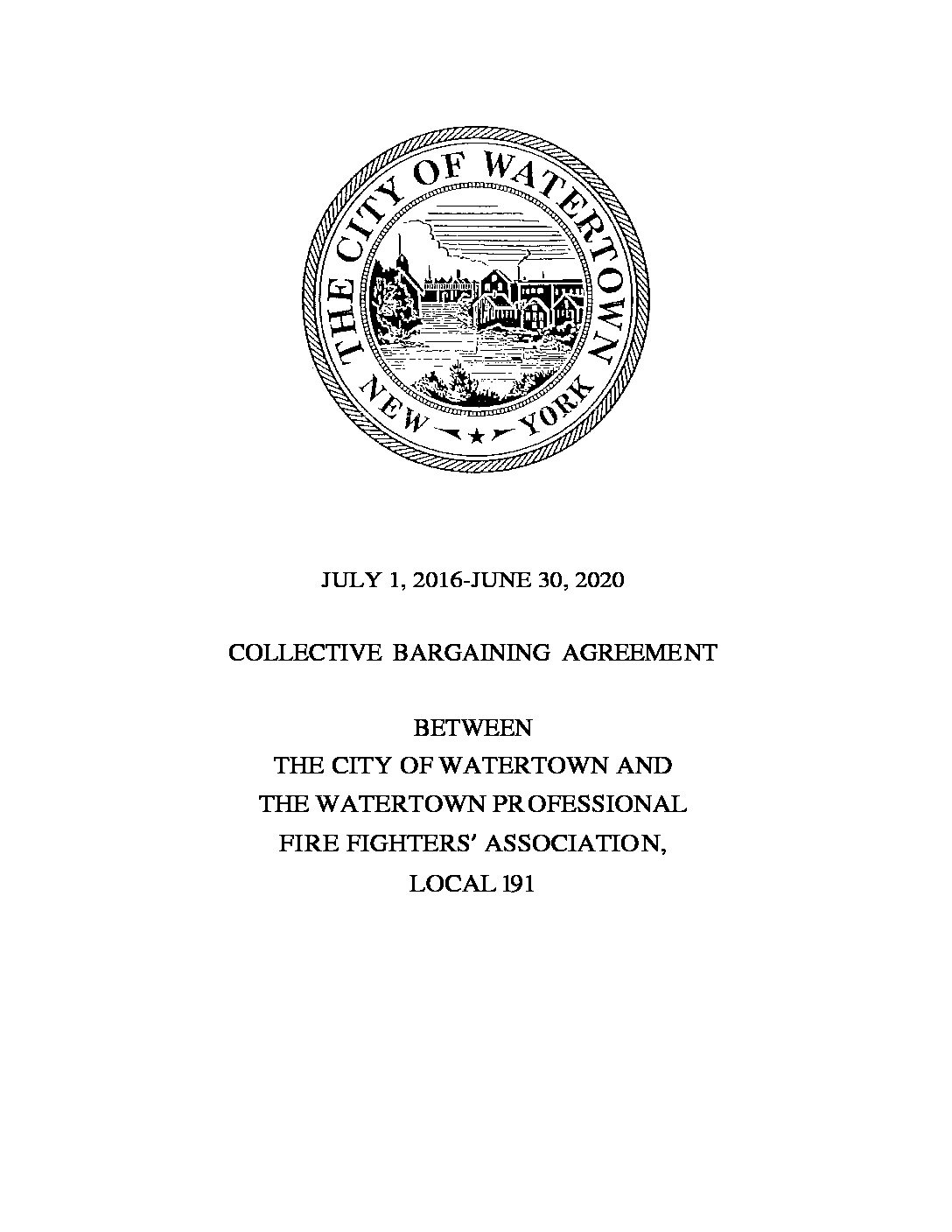 THE CITY OF WATERTOWN
NEW YORK

JULY 1, 2016-JUNE 30, 2020

COLLECTIVE BARGAINING AGREEMENT

BETWEEN
THE CITY OF WATERTOWN AND
THE WATERTOWN PROFESSIONAL
FIRE FIGHTERS' ASSOCIATION,
LOCAL 191